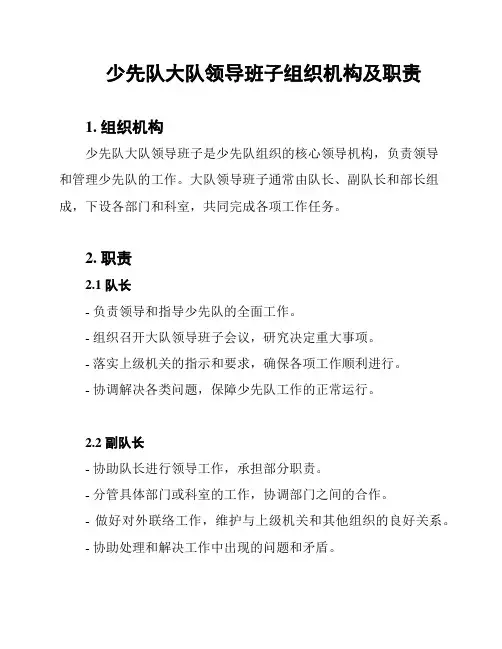 少先队大队领导班子组织机构及职责

1. 组织机构

少先队大队领导班子是少先队组织的核心领导机构，负责领导和管理少先队的工作。大队领导班子通常由队长、副队长和部长组成，下设各部门和科室，共同完成各项工作任务。

2. 职责

2.1 队长

- 负责领导和指导少先队的全面工作。
- 组织召开大队领导班子会议，研究决定重大事项。
- 落实上级机关的指示和要求，确保各项工作顺利进行。
- 协调解决各类问题，保障少先队工作的正常运行。

2.2 副队长

- 协助队长进行领导工作，承担部分职责。
- 分管具体部门或科室的工作，协调部门之间的合作。
- 做好对外联络工作，维护与上级机关和其他组织的良好关系。
- 协助处理和解决工作中出现的问题和矛盾。